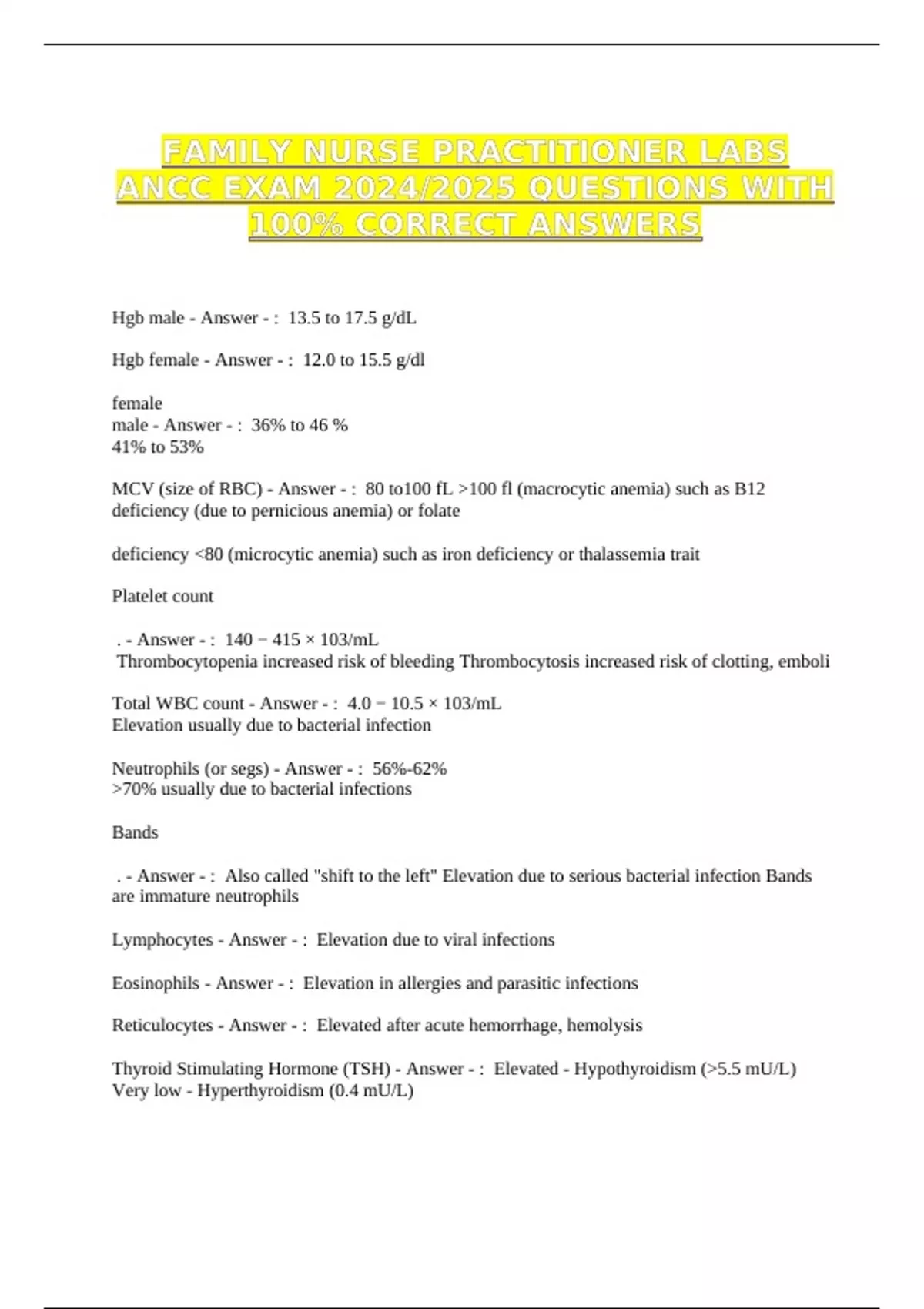 FAMILY NURSE PRACTITIONER LABS ANCC EXAM 2024/2025 QUESTIONS WITH 100% CORRECT ANSWERS

Hgb male - Answer - : 13.5 to 17.5 g/dL

Hgb female - Answer - : 12.0 to 15.5 g/dl

female
male - Answer - : 36% to 46 %
41% to 53%

MCV (size of RBC) - Answer - : 80 to100 fL >100 fl (macrocytic anemia) such as B12 deficiency (due to pernicious anemia) or folate

deficiency <80 (microcytic anemia) such as iron deficiency or thalassemia trait

Platelet count

. - Answer - : 140 − 415 × 103/mL
Thrombocytopenia increased risk of bleeding Thrombocytosis increased risk of clotting, emboli

Total WBC count - Answer - : 4.0 − 10.5 × 103/mL
Elevation usually due to bacterial infection

Neutrophils (or segs) - Answer - : 56%-62%
>70% usually due to bacterial infections

Bands

. - Answer - : Also called "shift to the left" Elevation due to serious bacterial infection Bands are immature neutrophils

Lymphocytes - Answer - : Elevation due to viral infections

Eosinophils - Answer - : Elevation in allergies and parasitic infections

Reticulocytes - Answer - : Elevated after acute hemorrhage, hemolysis

Thyroid Stimulating Hormone (TSH) - Answer - : Elevated - Hypothyroidism (>5.5 mU/L)
Very low - Hyperthyroidism (0.4 mU/L)